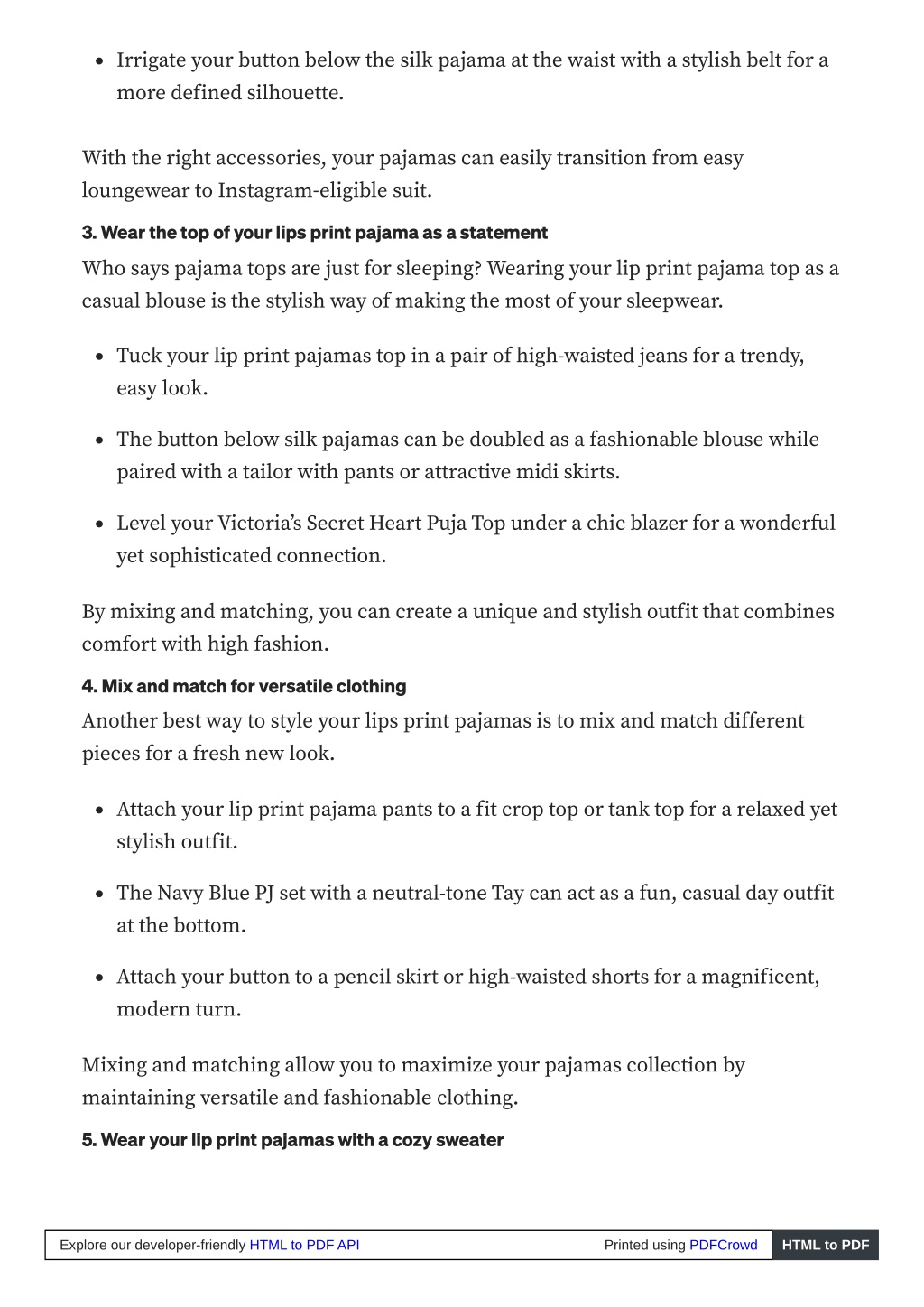 - Irrigate your button below the silk pajama at the waist with a stylish belt for a more defined silhouette.

With the right accessories, your pajamas can easily transition from easy loungewear to Instagram-eligible suit.

3. Wear the top of your lips print pajama as a statement

Who says pajama tops are just for sleeping? Wearing your lip print pajama top as a casual blouse is the stylish way of making the most of your sleepwear.

- Tuck your lip print pajamas top in a pair of high-waisted jeans for a trendy, easy look.
- The button below silk pajamas can be doubled as a fashionable blouse while paired with a tailor with pants or attractive midi skirts.
- Level your Victoria's Secret Heart Puja Top under a chic blazer for a wonderful yet sophisticated connection.

By mixing and matching, you can create a unique and stylish outfit that combines comfort with high fashion.

4. Mix and match for versatile clothing

Another best way to style your lips print pajamas is to mix and match different pieces for a fresh new look.

- Attach your lip print pajama pants to a fit crop top or tank top for a relaxed yet stylish outfit.
- The Navy Blue PJ set with a neutral-tone Tay can act as a fun, casual day outfit at the bottom.
- Attach your button to a pencil skirt or high-waisted shorts for a magnificent, modern turn.

Mixing and matching allow you to maximize your pajamas collection by maintaining versatile and fashionable clothing.

5. Wear your lip print pajamas with a cozy sweater

Explore our developer-friendly HTML to PDF API Printed using PDFCrowd HTML to PDF